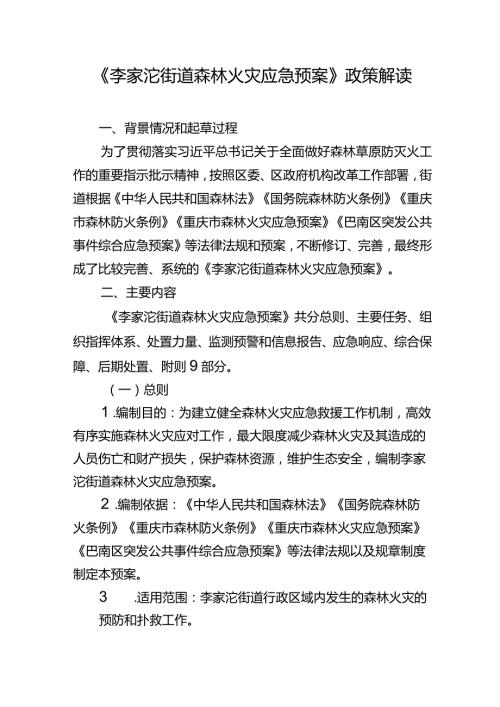 《李家沱街道森林火灾应急预案》政策解读

一、背景情况和起草过程

为了贯彻落实习近平总书记关于全面做好森林草原防灭火工作的重要指示批示精神，按照区委、区政府机构改革工作部署，街道根据《中华人民共和国森林法》《国务院森林防火条例》《重庆市森林防火条例》《重庆市森林火灾应急预案》《巴南区突发公共事件综合应急预案》等法律法规和预案，不断修订、完善，最终形成了比较完善、系统的《李家沱街道森林火灾应急预案》。

二、主要内容

《李家沱街道森林火灾应急预案》共分总则、主要任务、组织指挥体系、处置力量、监测预警和信息报告、应急响应、综合保障、后期处置、附则9部分。

（一）总则

1.编制目的：为建立健全森林火灾应急救援工作机制，高效有序实施森林火灾应对工作，最大限度减少森林火灾及其造成的人员伤亡和财产损失，保护森林资源，维护生态安全，编制李家沱街道森林火灾应急预案。

2.编制依据：《中华人民共和国森林法》《国务院森林防火条例》《重庆市森林防火条例》《重庆市森林火灾应急预案》《巴南区突发公共事件综合应急预案》等法律法规以及规章制度制定本预案。

3 .适用范围：李家沱街道行政区域内发生的森林火灾的预防和扑救工作。